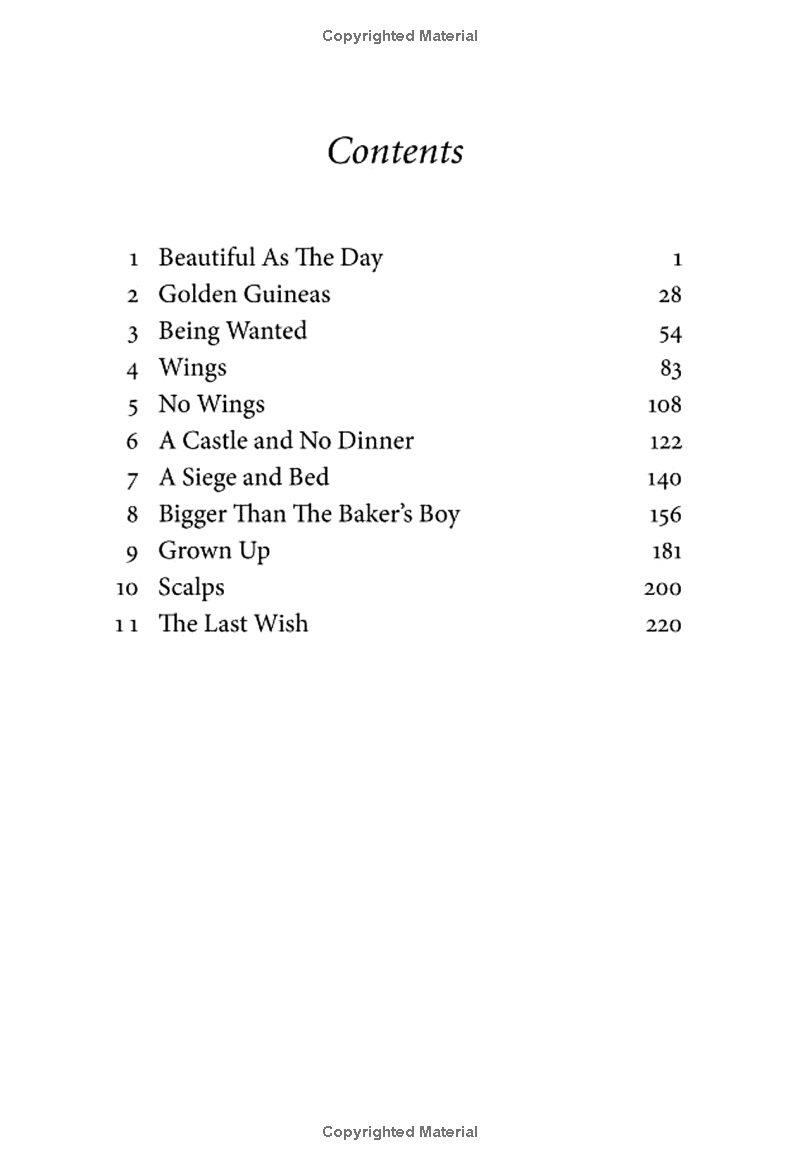 Copyrighted Material

Contents

1 Beautiful As The Day 1
2 Golden Guineas 28
3 Being Wanted 54
4 Wings 83
5 No Wings 108
6 A Castle and No Dinner 122
7 A Siege and Bed 140
8 Bigger Than The Baker's Boy 156
9 Grown Up 181
10 Scalps 200
11 The Last Wish 220

Copyrighted Material